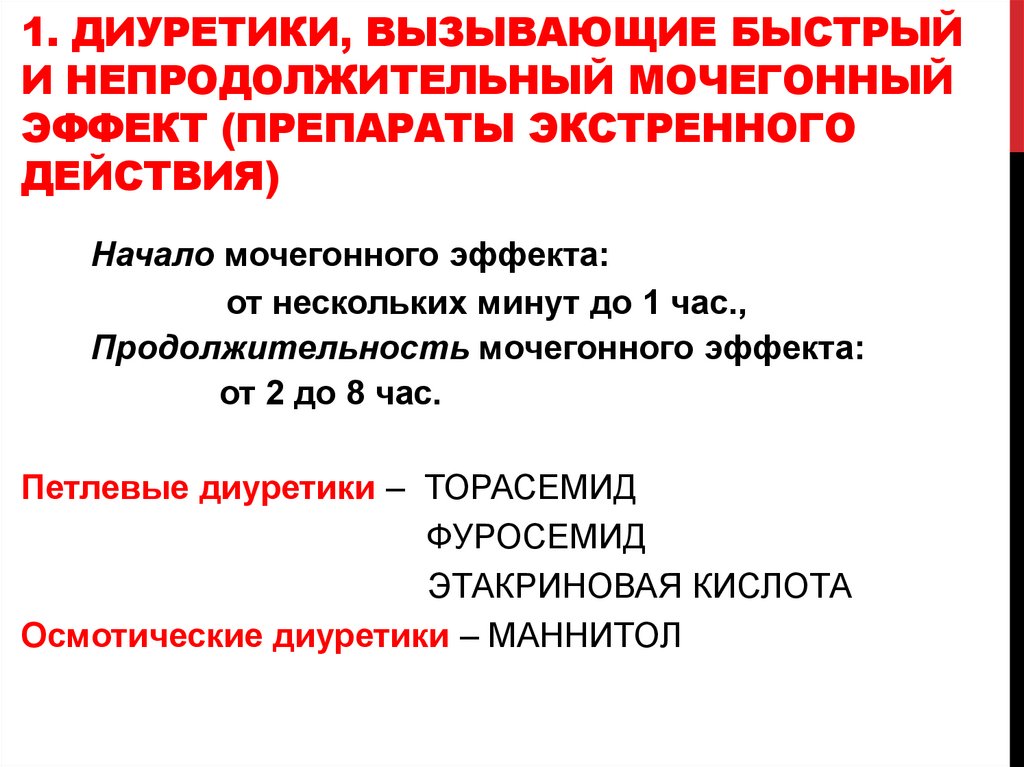 1. ДИУРЕТИКИ, ВЫЗЫВАЮЩИЕ БЫСТРЫЙ И НЕПРОДОЛЖИТЕЛЬНЫЙ МОЧЕГОННЫЙ ЭФФЕКТ (ПРЕПАРАТЫ ЭКСТРЕННОГО ДЕЙСТВИЯ)

Начало мочегонного эффекта:
от нескольких минут до 1 час.,
Продолжительность мочегонного эффекта:
от 2 до 8 час.

Петлевые диуретики – ТОРАСЕМИД
ФУРОСЕМИД
ЭТАКРИНОВАЯ КИСЛОТА
Осмотические диуретики – МАННИТОЛ